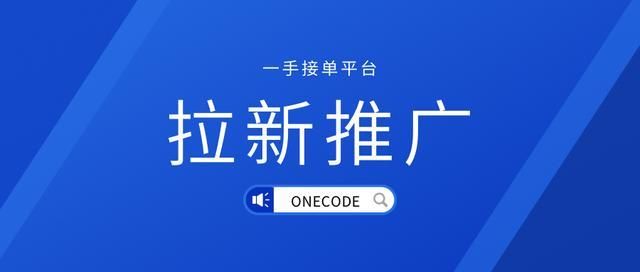 一手接单平台

拉新推广

ONECODE